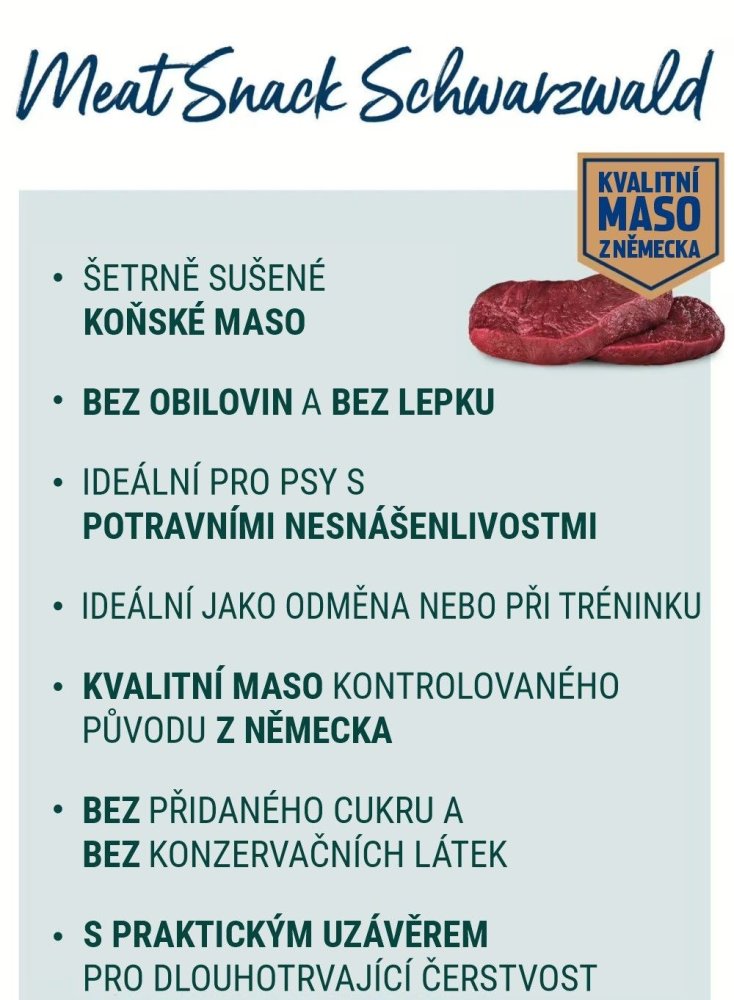 Meat Snack Schwarzwald

KVALITNÍ
MASO
Z NĚMECKA

• ŠETRNĚ SUŠENÉ KOŇSKÉ MASO

• BEZ OBILOVIN A BEZ LEPKU

• IDEÁLNÍ PRO PSY S POTRAVNÍMI NESNÁŠENLIVOSTMI

• IDEÁLNÍ JAKO ODMĚNA NEBO PŘI TRÉNINKU

• KVALITNÍ MASO KONTROLOVANÉHO PŮVODU Z NĚMECKA

• BEZ PŘIDANÉHO CUKRU A BEZ KONZERVAČNÍCH LÁTEK

• S PRAKTICKÝM UZÁVĚREM PRO DLOUHOTRVAJÍCÍ ČERSTVOST